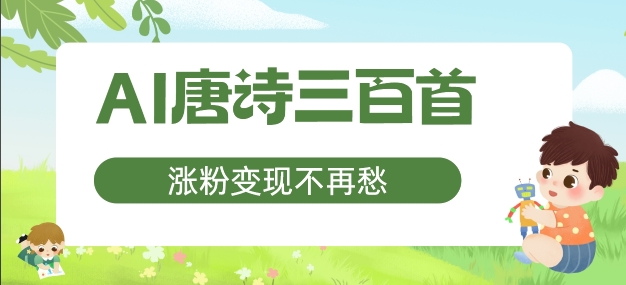 AI唐诗三百首

涨粉变现不再愁